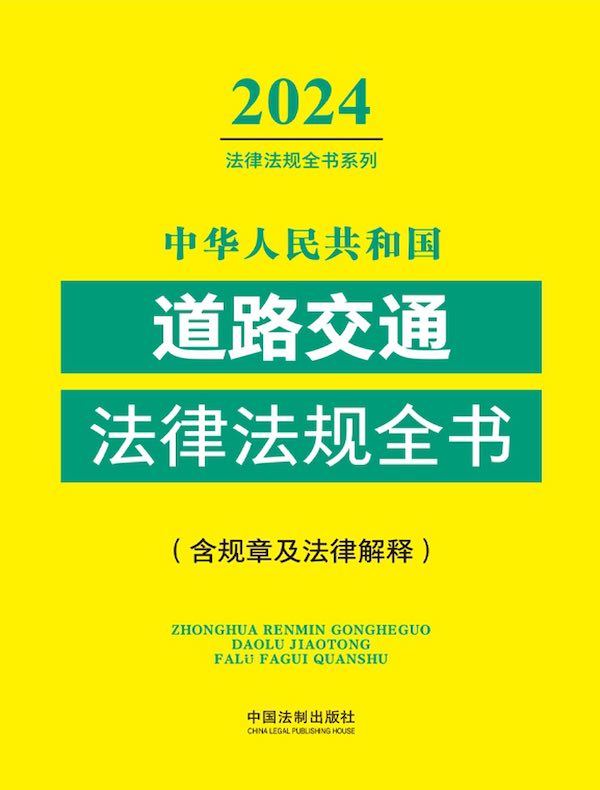 2024

法律法规全书系列

中华人民共和国

道路交通

法律法规全书

（含规章及法律解释）

ZHONGHUA RENMIN GONGHEGUO
DAOLU JIAOTONG
FALÜ FAGUI QUANSHU

中国法制出版社
CHINA LEGAL PUBLISHING HOUSE